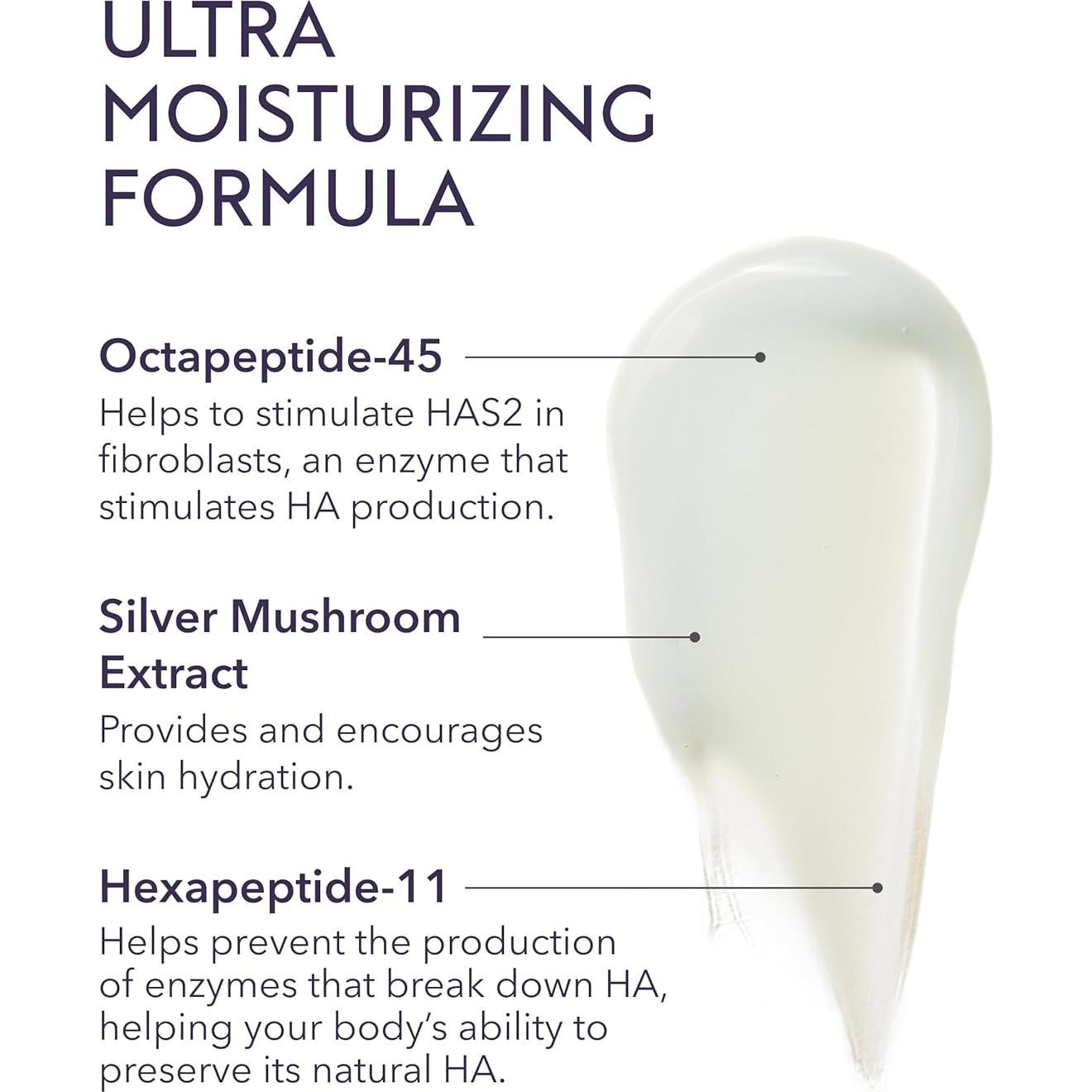 ULTRA
MOISTURIZING
FORMULA

Octapeptide-45

Helps to stimulate HAS2 in fibroblasts, an enzyme that stimulates HA production.

Silver Mushroom
Extract

Provides and encourages skin hydration.

Hexapeptide-11

Helps prevent the production of enzymes that break down HA, helping your body's ability to preserve its natural HA.